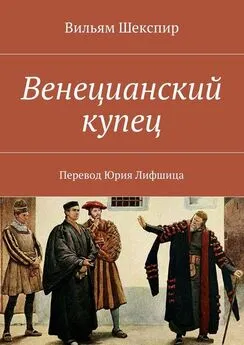 Вильям Шекспир

Венецианский купец

Перевод Юрия Лифшица